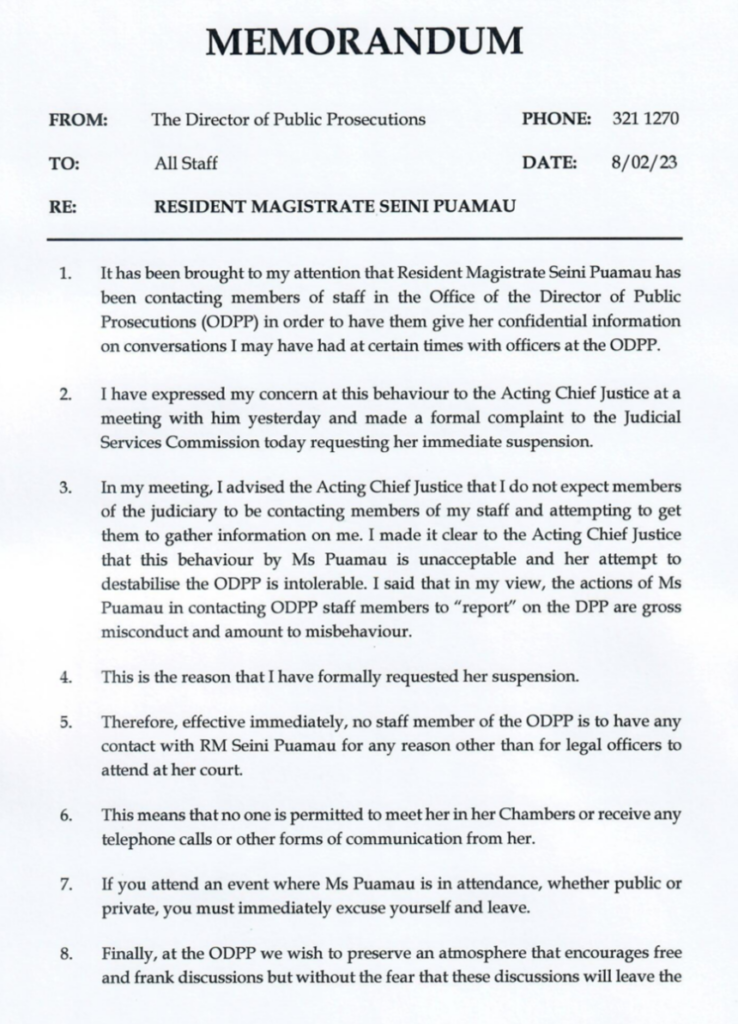 MEMORANDUM

FROM: The Director of Public Prosecutions PHONE: 321 1270

TO: All Staff DATE: 8/02/23

RE: RESIDENT MAGISTRATE SEINI PUAMAU

1. It has been brought to my attention that Resident Magistrate Seini Puamau has been contacting members of staff in the Office of the Director of Public Prosecutions (ODPP) in order to have them give her confidential information on conversations I may have had at certain times with officers at the ODPP.

2. I have expressed my concern at this behaviour to the Acting Chief Justice at a meeting with him yesterday and made a formal complaint to the Judicial Services Commission today requesting her immediate suspension.

3. In my meeting, I advised the Acting Chief Justice that I do not expect members of the judiciary to be contacting members of my staff and attempting to get them to gather information on me. I made it clear to the Acting Chief Justice that this behaviour by Ms Puamau is unacceptable and her attempt to destabilise the ODPP is intolerable. I said that in my view, the actions of Ms Puamau in contacting ODPP staff members to "report" on the DPP are gross misconduct and amount to misbehaviour.

4. This is the reason that I have formally requested her suspension.

5. Therefore, effective immediately, no staff member of the ODPP is to have any contact with RM Seini Puamau for any reason other than for legal officers to attend at her court.

6. This means that no one is permitted to meet her in her Chambers or receive any telephone calls or other forms of communication from her.

7. If you attend an event where Ms Puamau is in attendance, whether public or private, you must immediately excuse yourself and leave.

8. Finally, at the ODPP we wish to preserve an atmosphere that encourages free and frank discussions but without the fear that these discussions will leave the